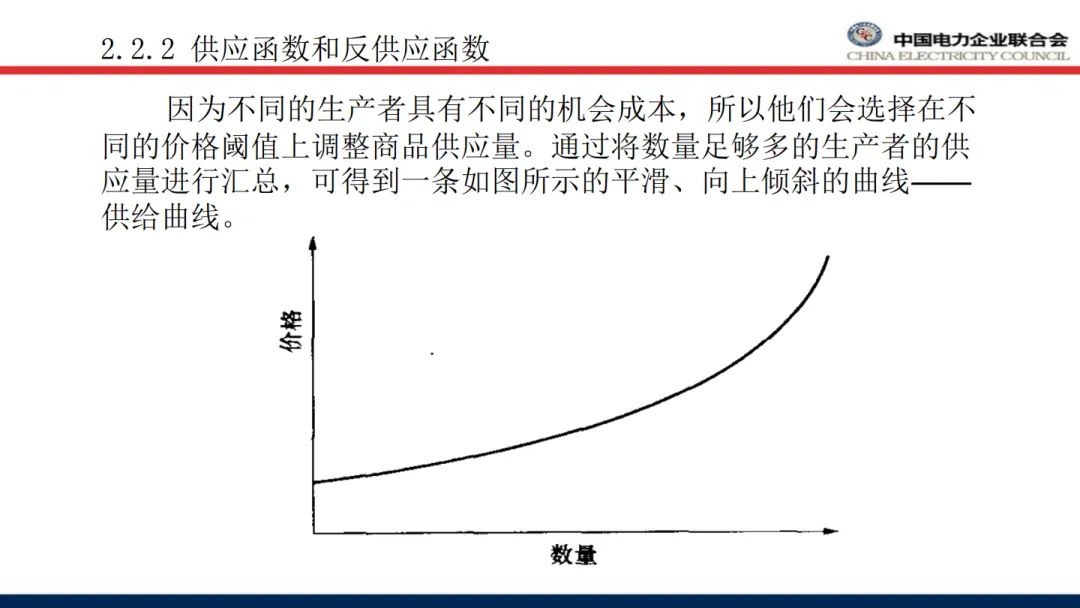 2.2.2 供应函数和反供应函数

中国电力企业联合会
CHINA ELECTRICITY COUNCIL

因为不同的生产者具有不同的机会成本，所以他们会选择在不同的价格阈值上调整商品供应量。通过将数量足够多的生产者的供应量进行汇总，可得到一条如图所示的平滑、向上倾斜的曲线——供给曲线。

价格

数量